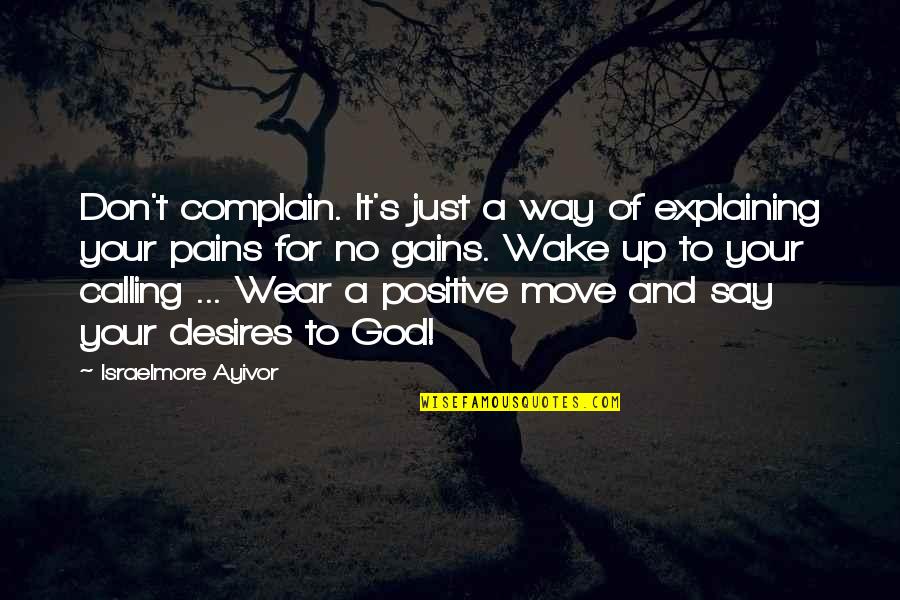 Don't complain. It's just a way of explaining your pains for no gains. Wake up to your calling ... Wear a positive move and say your desires to God!

~ Israelmore Ayivor

WISEFAMOUSQUOTES.COM